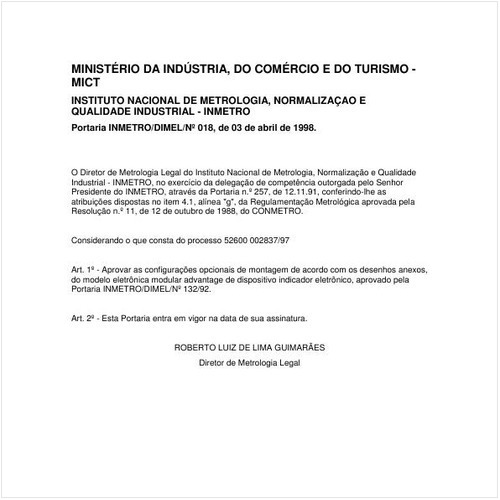 MINISTÉRIO DA INDÚSTRIA, DO COMÉRCIO E DO TURISMO - MICT

INSTITUTO NACIONAL DE METROLOGIA, NORMALIZAÇAO E QUALIDADE INDUSTRIAL - INMETRO

Portaria INMETRO/DIMEL/Nº 018, de 03 de abril de 1998.

O Diretor de Metrologia Legal do Instituto Nacional de Metrologia, Normalização e Qualidade Industrial - INMETRO, no exercício da delegação de competência outorgada pelo Senhor Presidente do INMETRO, através da Portaria n.º 257, de 12.11.91, conferindo-lhe as atribuições dispostas no item 4.1, alínea "g", da Regulamentação Metrológica aprovada pela Resolução n.º 11, de 12 de outubro de 1988, do CONMETRO.

Considerando o que consta do processo 52600 002837/97

Art. 1º - Aprovar as configurações opcionais de montagem de acordo com os desenhos anexos, do modelo eletrônica modular advantage de dispositivo indicador eletrônico, aprovado pela Portaria INMETRO/DIMEL/Nº 132/92.

Art. 2º - Esta Portaria entra em vigor na data de sua assinatura.

ROBERTO LUIZ DE LIMA GUIMARÃES

Diretor de Metrologia Legal